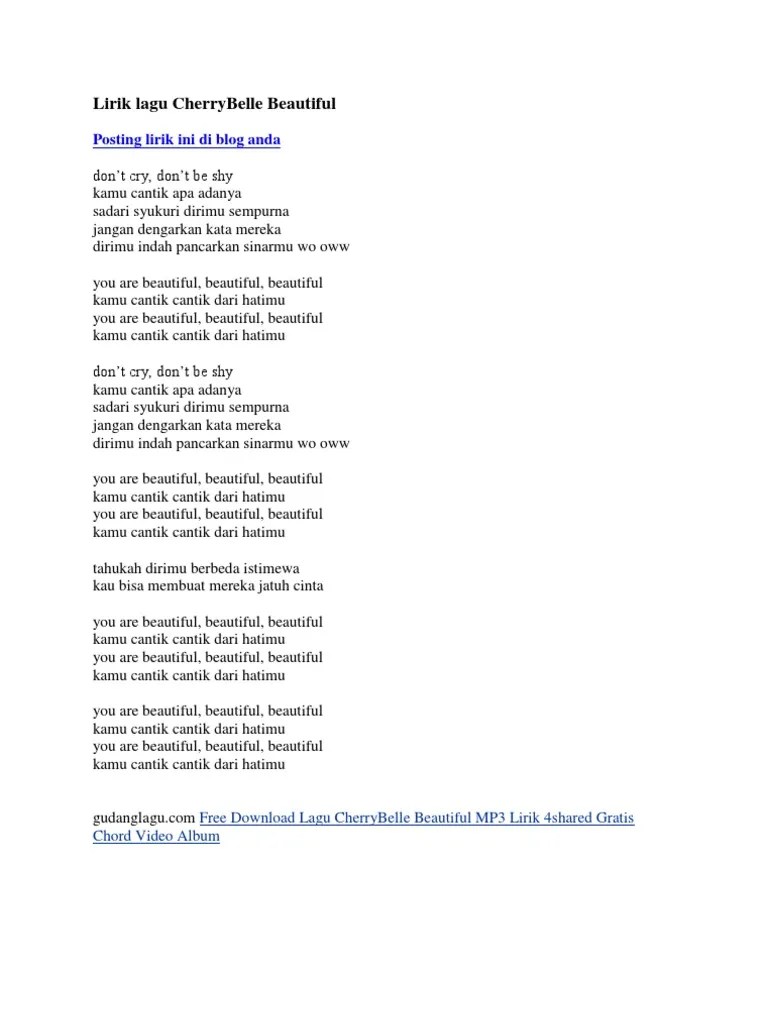 Lirik lagu CherryBelle Beautiful

Posting lirik ini di blog anda

don't cry, don't be shy
kamu cantik apa adanya
sadari syukuri dirimu sempurna
jangan dengarkan kata mereka
dirimu indah pancarkan sinarmu wo oww

you are beautiful, beautiful, beautiful
kamu cantik cantik dari hatimu
you are beautiful, beautiful, beautiful
kamu cantik cantik dari hatimu

don't cry, don't be shy
kamu cantik apa adanya
sadari syukuri dirimu sempurna
jangan dengarkan kata mereka
dirimu indah pancarkan sinarmu wo oww

you are beautiful, beautiful, beautiful
kamu cantik cantik dari hatimu
you are beautiful, beautiful, beautiful
kamu cantik cantik dari hatimu

tahukah dirimu berbeda istimewa
kau bisa membuat mereka jatuh cinta

you are beautiful, beautiful, beautiful
kamu cantik cantik dari hatimu
you are beautiful, beautiful, beautiful
kamu cantik cantik dari hatimu

you are beautiful, beautiful, beautiful
kamu cantik cantik dari hatimu
you are beautiful, beautiful, beautiful
kamu cantik cantik dari hatimu

gudanglagu.com Free Download Lagu CherryBelle Beautiful MP3 Lirik 4shared Gratis Chord Video Album